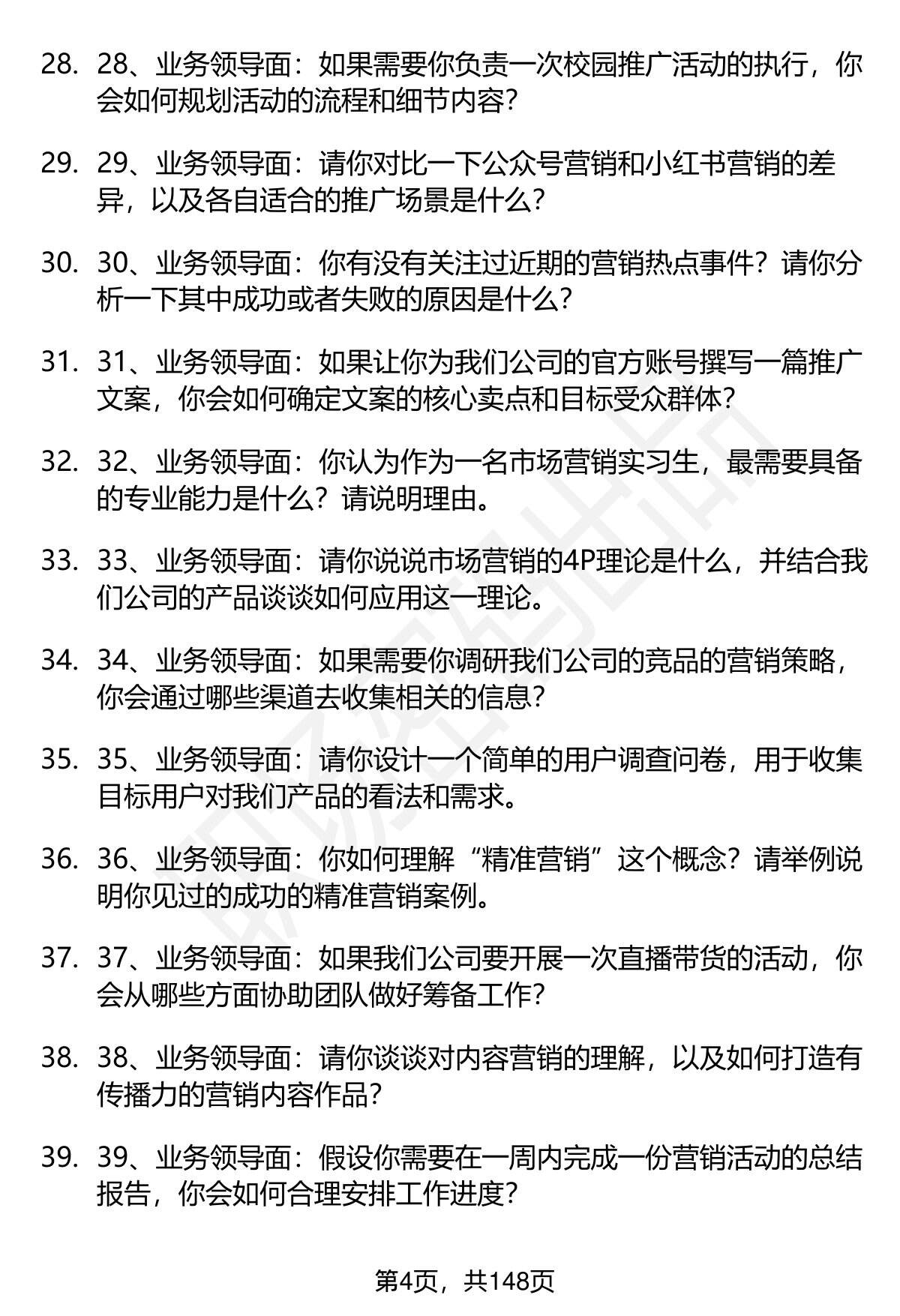 28. 28、业务领导面：如果需要你负责一次校园推广活动的执行，你会如何规划活动的流程和细节内容？

29. 29、业务领导面：请你对比一下公众号营销和小红书营销的差异，以及各自适合的推广场景是什么？

30. 30、业务领导面：你有没有关注过近期的营销热点事件？请你分析一下其中成功或者失败的原因是什么？

31. 31、业务领导面：如果让你为我们公司的官方账号撰写一篇推广文案，你会如何确定文案的核心卖点和目标受众群体？

32. 32、业务领导面：你认为作为一名市场营销实习生，最需要具备的专业能力是什么？请说明理由。

33. 33、业务领导面：请你说说市场营销的4P理论是什么，并结合我们公司的产品谈谈如何应用这一理论。

34. 34、业务领导面：如果需要你调研我们公司的竞品的营销策略，你会通过哪些渠道去收集相关的信息？

35. 35、业务领导面：请你设计一个简单的用户调查问卷，用于收集目标用户对我们产品的看法和需求。

36. 36、业务领导面：你如何理解“精准营销”这个概念？请举例说明你见过的成功的精准营销案例。

37. 37、业务领导面：如果我们公司要开展一次直播带货的活动，你会从哪些方面协助团队做好筹备工作？

38. 38、业务领导面：请你谈谈对内容营销的理解，以及如何打造有传播力的营销内容作品？

39. 39、业务领导面：假设你需要在一周内完成一份营销活动的总结报告，你会如何合理安排工作进度？

第4页，共148页